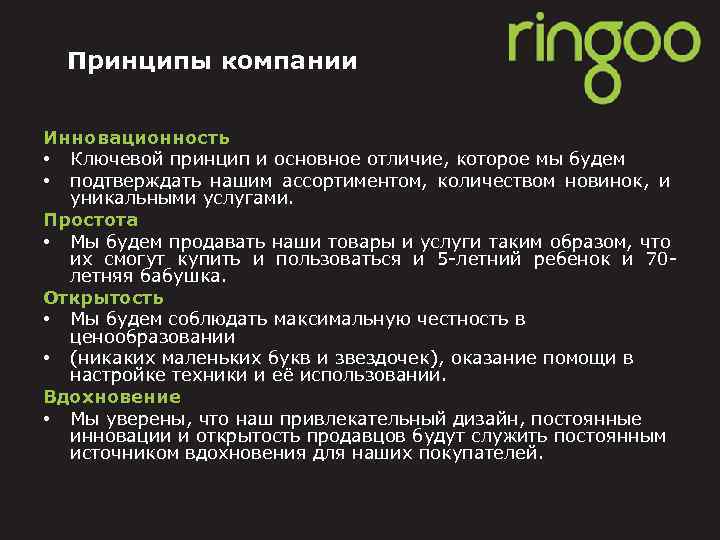 ringoo

Принципы компании

Инновационность
• Ключевой принцип и основное отличие, которое мы будем
• подтверждать нашим ассортиментом, количеством новинок, и уникальными услугами.
Простота
• Мы будем продавать наши товары и услуги таким образом, что их смогут купить и пользоваться и 5-летний ребенок и 70-летняя бабушка.
Открытость
• Мы будем соблюдать максимальную честность в ценообразовании
• (никаких маленьких букв и звездочек), оказание помощи в настройке техники и её использовании.
Вдохновение
• Мы уверены, что наш привлекательный дизайн, постоянные инновации и открытость продавцов будут служить постоянным источником вдохновения для наших покупателей.